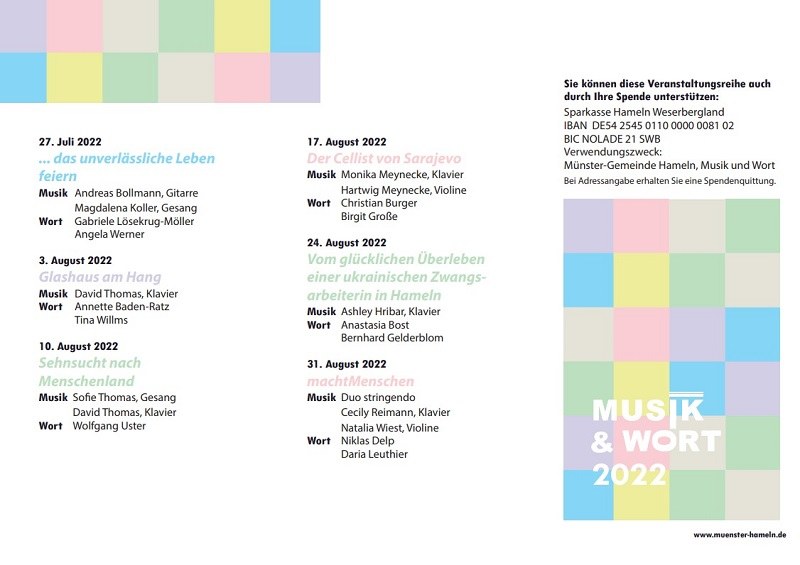 27. Juli 2022
... das unverlässliche Leben feiern
Musik Andreas Bollmann, Gitarre
Magdalena Koller, Gesang
Wort Gabriele Lösekrug-Möller
Angela Werner

3. August 2022
Glashaus am Hang
Musik David Thomas, Klavier
Wort Annette Baden-Ratz
Tina Willms

10. August 2022
Sehnsucht nach Menschenland
Musik Sofie Thomas, Gesang
David Thomas, Klavier
Wort Wolfgang Uster

17. August 2022
Der Cellist von Sarajevo
Musik Monika Meynecke, Klavier
Hartwig Meynecke, Violine
Wort Christian Burger
Birgit Große

24. August 2022
Vom glücklichen Überleben einer ukrainischen Zwangsarbeiterin in Hameln
Musik Ashley Hribar, Klavier
Wort Anastasia Bost
Bernhard Gelderblom

31. August 2022
machtMenschen
Musik Duo stringendo
Cecily Reimann, Klavier
Natalia Wiest, Violine
Wort Niklas Delp
Daria Leuthier

Sie können diese Veranstaltungsreihe auch durch Ihre Spende unterstützen:
Sparkasse Hameln Weserbergland
IBAN DE54 2545 0110 0000 0081 02
BIC NOLADE 21 SWB
Verwendungszweck:
Münster-Gemeinde Hameln, Musik und Wort
Bei Adressangabe erhalten Sie eine Spendenquittung.

MUSIK
& WORT
2022

www.muenster-hameln.de